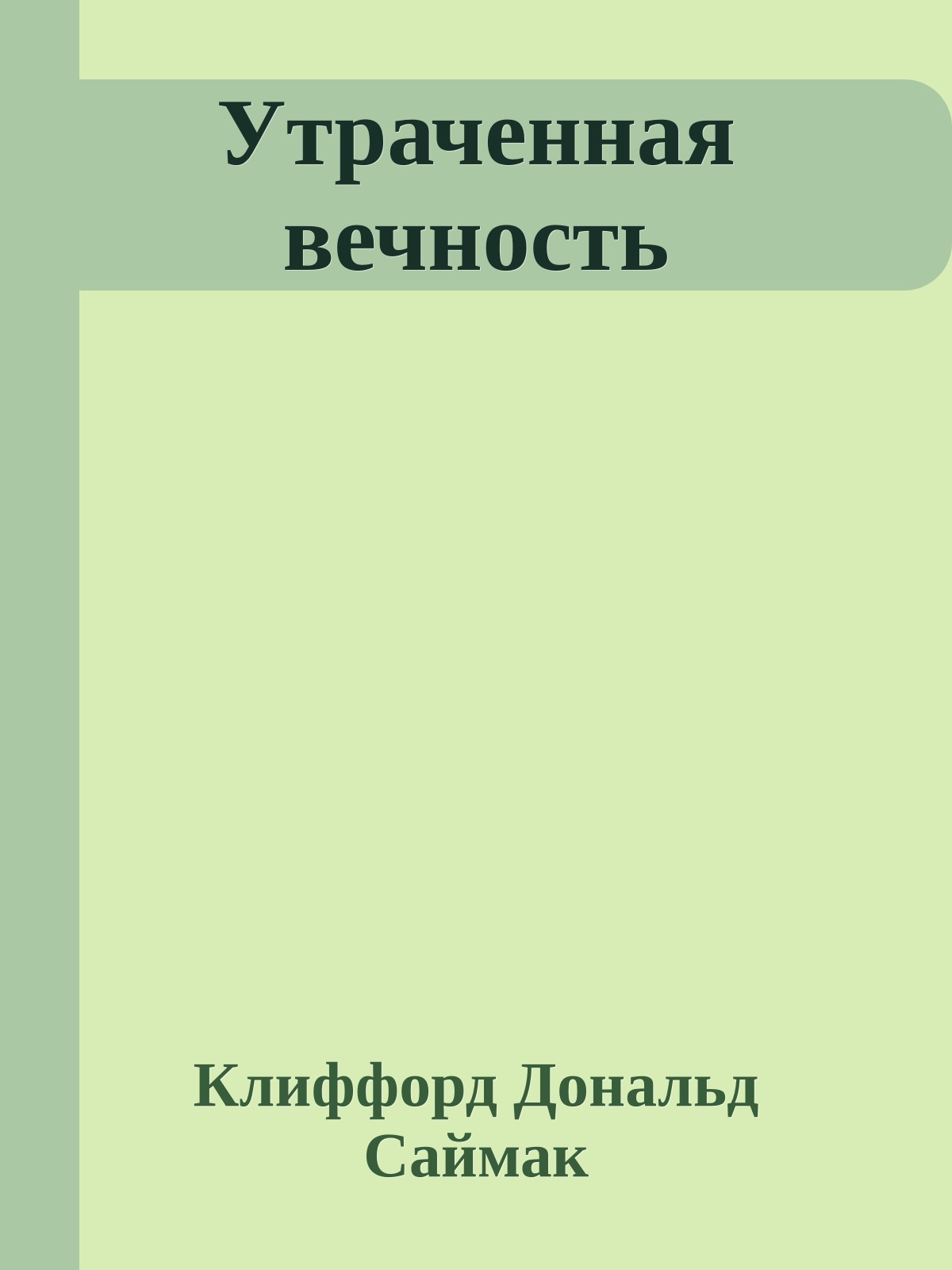 Утраченная вечность

Клиффорд Дональд Саймак